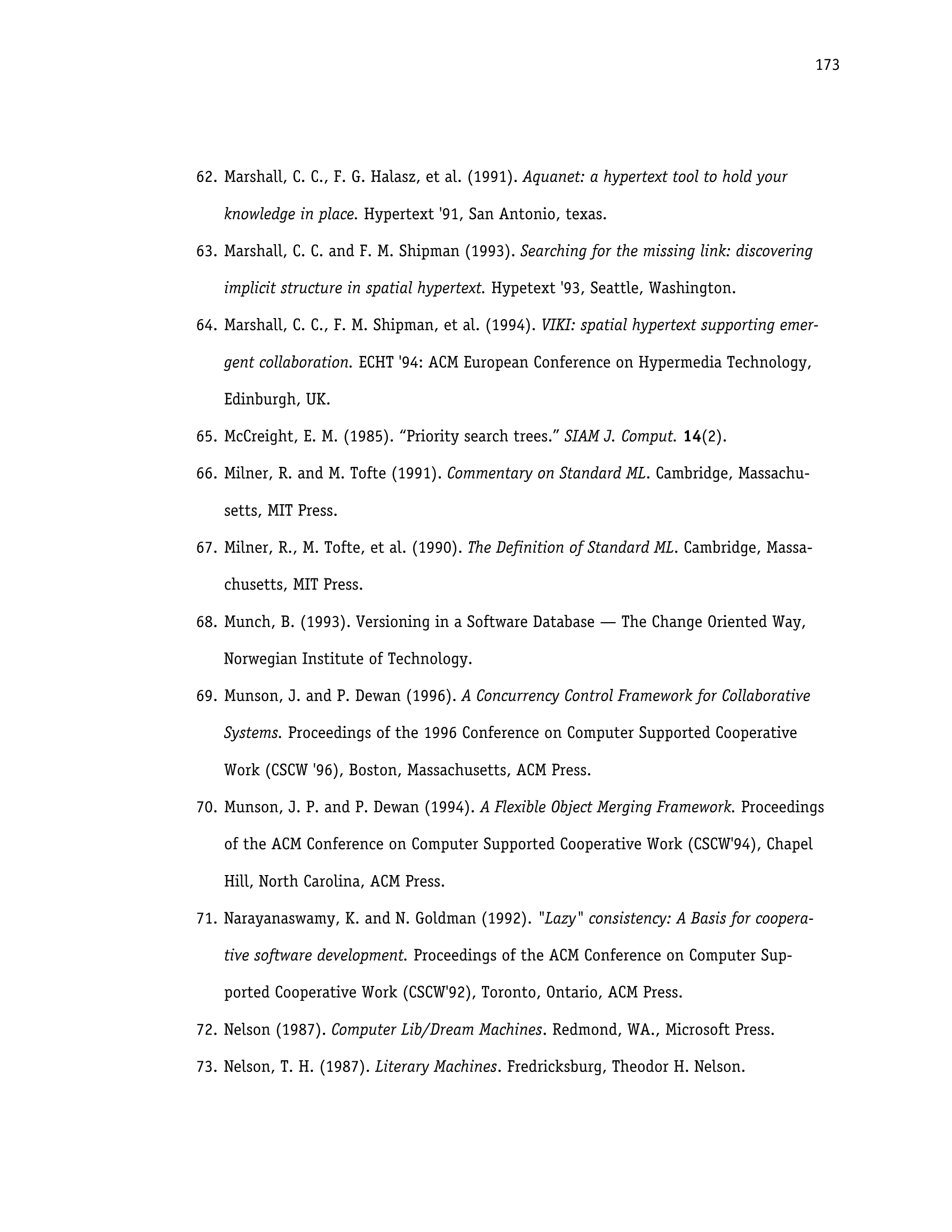 173

62. Marshall, C. C., F. G. Halasz, et al. (1991). Aquanet: a hypertext tool to hold your knowledge in place. Hypertext '91, San Antonio, texas.

63. Marshall, C. C. and F. M. Shipman (1993). Searching for the missing link: discovering implicit structure in spatial hypertext. Hypetext '93, Seattle, Washington.

64. Marshall, C. C., F. M. Shipman, et al. (1994). VIKI: spatial hypertext supporting emergent collaboration. ECHT '94: ACM European Conference on Hypermedia Technology, Edinburgh, UK.

65. McCreight, E. M. (1985). “Priority search trees.” SIAM J. Comput. 14(2).

66. Milner, R. and M. Tofte (1991). Commentary on Standard ML. Cambridge, Massachusetts, MIT Press.

67. Milner, R., M. Tofte, et al. (1990). The Definition of Standard ML. Cambridge, Massachusetts, MIT Press.

68. Munch, B. (1993). Versioning in a Software Database — The Change Oriented Way, Norwegian Institute of Technology.

69. Munson, J. and P. Dewan (1996). A Concurrency Control Framework for Collaborative Systems. Proceedings of the 1996 Conference on Computer Supported Cooperative Work (CSCW '96), Boston, Massachusetts, ACM Press.

70. Munson, J. P. and P. Dewan (1994). A Flexible Object Merging Framework. Proceedings of the ACM Conference on Computer Supported Cooperative Work (CSCW'94), Chapel Hill, North Carolina, ACM Press.

71. Narayanaswamy, K. and N. Goldman (1992). "Lazy" consistency: A Basis for cooperative software development. Proceedings of the ACM Conference on Computer Supported Cooperative Work (CSCW'92), Toronto, Ontario, ACM Press.

72. Nelson (1987). Computer Lib/Dream Machines. Redmond, WA., Microsoft Press.

73. Nelson, T. H. (1987). Literary Machines. Fredricksburg, Theodor H. Nelson.